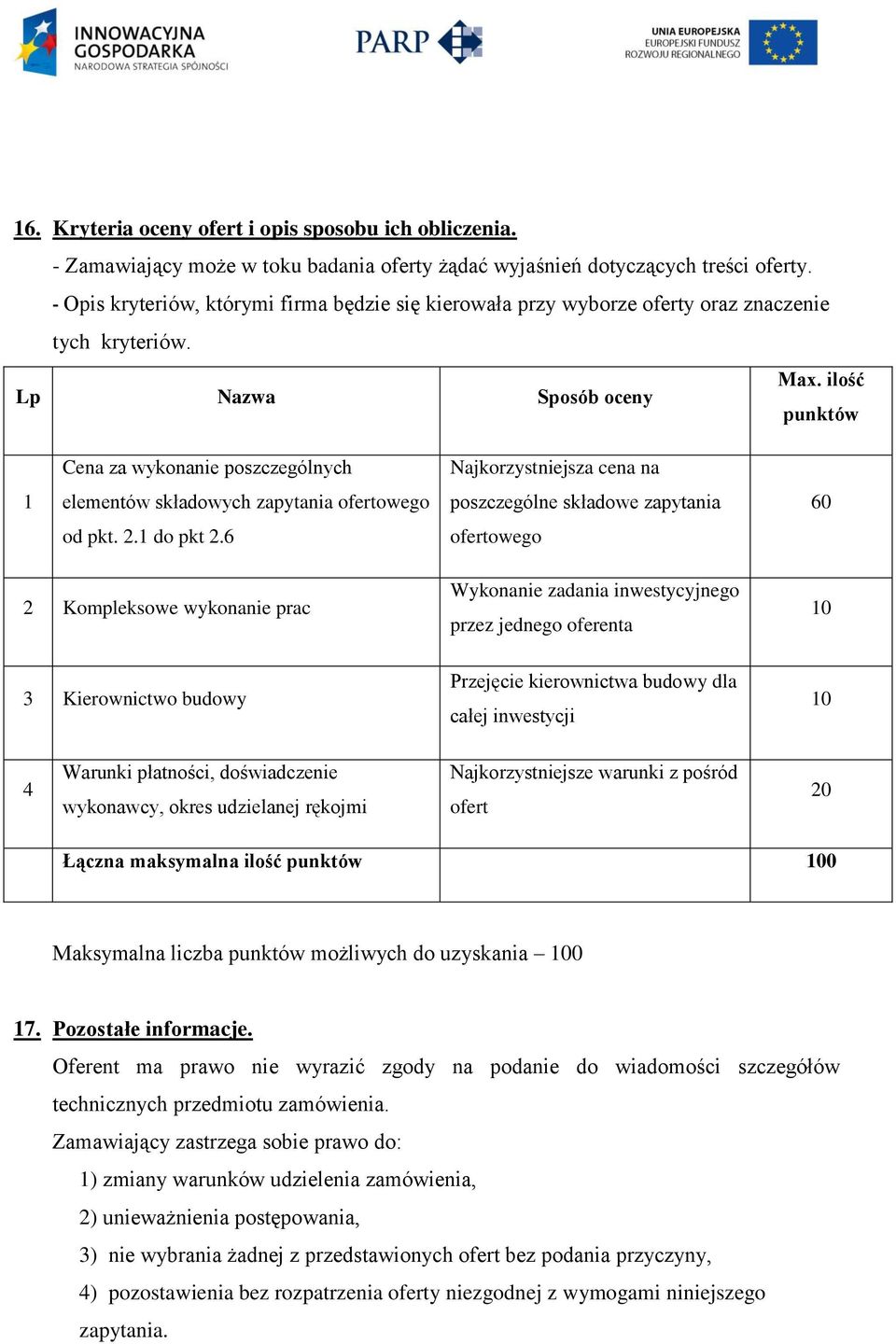 INNOWACYJNA GOSPODARKA
NARODOWA STRATEGIA SPÓJNOŚCI

PARP

UNIA EUROPEJSKA
EUROPEJSKI FUNDUSZ
ROZWOJU REGIONALNEGO

16. Kryteria oceny ofert i opis sposobu ich obliczenia.
- Zamawiający może w toku badania oferty żądać wyjaśnień dotyczących treści oferty.
- Opis kryteriów, którymi firma będzie się kierowała przy wyborze oferty oraz znaczenie tych kryteriów.

| Lp | Nazwa | Sposób oceny | Max. ilość punktów |
|---|---|---|---|
| 1 | Cena za wykonanie poszczególnych elementów składowych zapytania ofertowego od pkt. 2.1 do pkt 2.6 | Najkorzystniejsza cena na poszczególne składowe zapytania ofertowego | 60 |
| 2 | Kompleksowe wykonanie prac | Wykonanie zadania inwestycyjnego przez jednego oferenta | 10 |
| 3 | Kierownictwo budowy | Przejęcie kierownictwa budowy dla całej inwestycji | 10 |
| 4 | Warunki płatności, doświadczenie wykonawcy, okres udzielanej rękojmi | Najkorzystniejsze warunki z pośród ofert | 20 |
| | Łączna maksymalna ilość punktów | | 100 |

Maksymalna liczba punktów możliwych do uzyskania – 100

17. Pozostałe informacje.
Oferent ma prawo nie wyrazić zgody na podanie do wiadomości szczegółów technicznych przedmiotu zamówienia.
Zamawiający zastrzega sobie prawo do:
1) zmiany warunków udzielenia zamówienia,
2) unieważnienia postępowania,
3) nie wybrania żadnej z przedstawionych ofert bez podania przyczyny,
4) pozostawienia bez rozpatrzenia oferty niezgodnej z wymogami niniejszego zapytania.